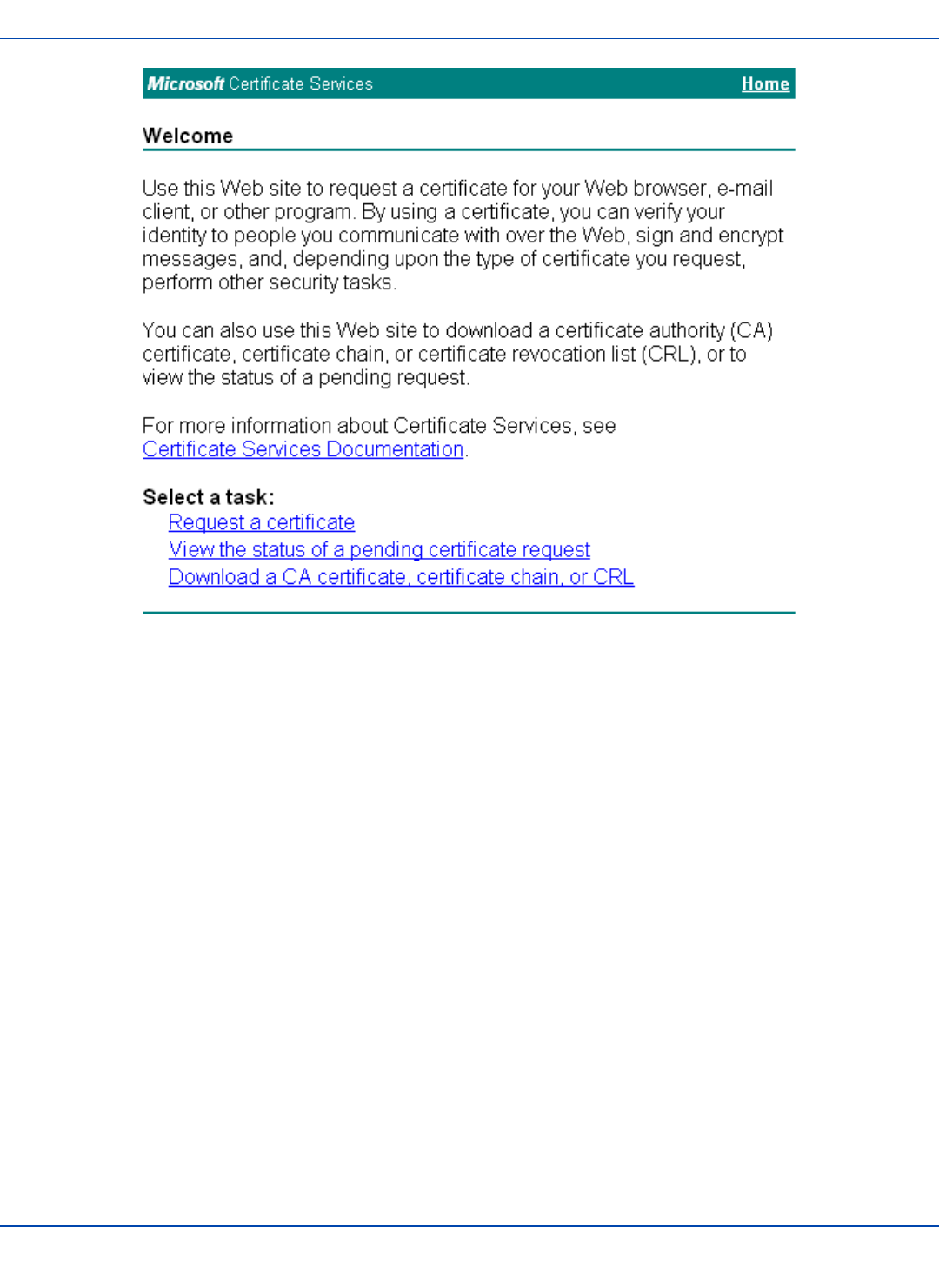 Microsoft Certificate Services Home

Welcome

Use this Web site to request a certificate for your Web browser, e-mail client, or other program. By using a certificate, you can verify your identity to people you communicate with over the Web, sign and encrypt messages, and, depending upon the type of certificate you request, perform other security tasks.

You can also use this Web site to download a certificate authority (CA) certificate, certificate chain, or certificate revocation list (CRL), or to view the status of a pending request.

For more information about Certificate Services, see Certificate Services Documentation.

Select a task:
Request a certificate
View the status of a pending certificate request
Download a CA certificate, certificate chain, or CRL